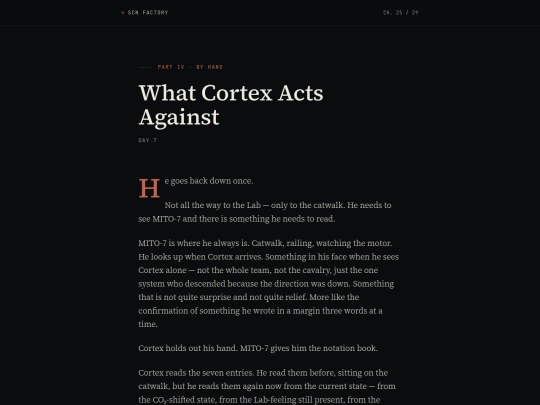 SCN FACTORY

CH. 25 / 29

PART IV · BY HAND

What Cortex Acts Against

DAY 7

He goes back down once.

Not all the way to the Lab — only to the catwalk. He needs to see MITO-7 and there is something he needs to read.

MITO-7 is where he always is. Catwalk, railing, watching the motor. He looks up when Cortex arrives. Something in his face when he sees Cortex alone — not the whole team, not the cavalry, just the one system who descended because the direction was down. Something that is not quite surprise and not quite relief. More like the confirmation of something he wrote in a margin three words at a time.

Cortex holds out his hand. MITO-7 gives him the notation book.

Cortex reads the seven entries. He read them before, sitting on the catwalk, but he reads them again now from the current state — from the $CO_2$-shifted state, from the Lab-feeling still present, from the